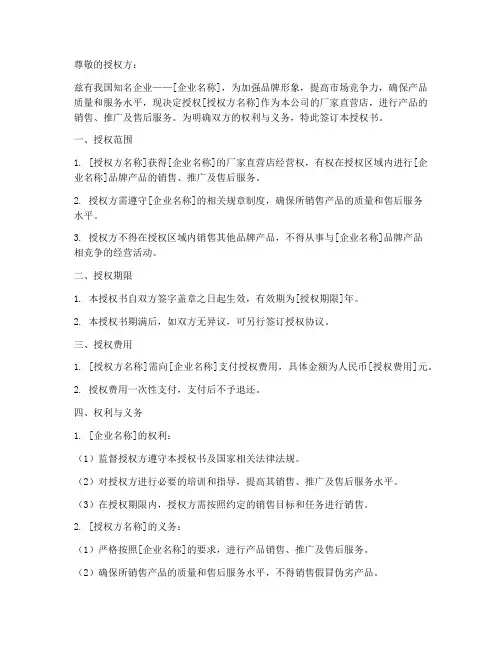 尊敬的授权方：

兹有我国知名企业——[企业名称]，为加强品牌形象，提高市场竞争力，确保产品质量和服务水平，现决定授权[授权方名称]作为本公司的厂家直营店，进行产品的销售、推广及售后服务。为明确双方的权利与义务，特此签订本授权书。

一、授权范围

1. [授权方名称]获得[企业名称]的厂家直营店经营权，有权在授权区域内进行[企业名称]品牌产品的销售、推广及售后服务。

2. 授权方需遵守[企业名称]的相关规章制度，确保所销售产品的质量和售后服务水平。

3. 授权方不得在授权区域内销售其他品牌产品，不得从事与[企业名称]品牌产品相竞争的经营活动。

二、授权期限

1. 本授权书自双方签字盖章之日起生效，有效期为[授权期限]年。

2. 本授权书期满后，如双方无异议，可另行签订授权协议。

三、授权费用

1. [授权方名称]需向[企业名称]支付授权费用，具体金额为人民币[授权费用]元。

2. 授权费用一次性支付，支付后不予退还。

四、权利与义务

1. [企业名称]的权利：

（1）监督授权方遵守本授权书及国家相关法律法规。

（2）对授权方进行必要的培训和指导，提高其销售、推广及售后服务水平。

（3）在授权期限内，授权方需按照约定的销售目标和任务进行销售。

2. [授权方名称]的义务：

（1）严格按照[企业名称]的要求，进行产品销售、推广及售后服务。

（2）确保所销售产品的质量和售后服务水平，不得销售假冒伪劣产品。